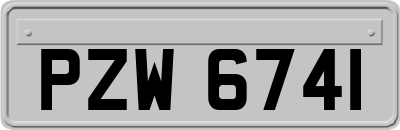 PZW 6741